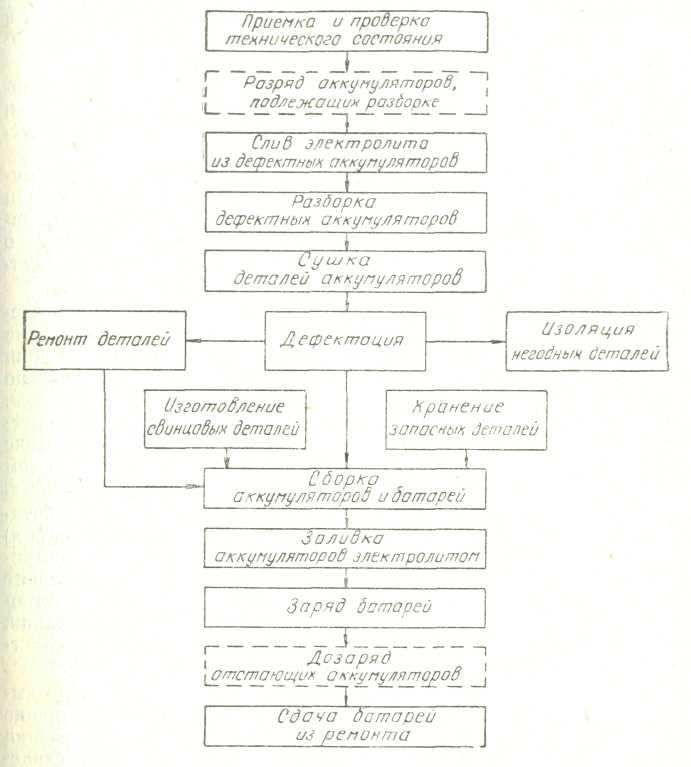 Приемка и проверка технического состояния

Разряд аккумуляторов, подлежащих разборке

Слив электролита из дефектных аккумуляторов

Разборка дефектных аккумуляторов

Сушка деталей аккумуляторов

Ремонт деталей

Дефектация

Изоляция негодных деталей

Изготовление свинцовых деталей

Хранение запасных деталей

Сборка аккумуляторов и батарей

Заливка аккумуляторов электролитом

Заряд батарей

Дозаряд отстающих аккумуляторов

Сдача батарей из ремонта